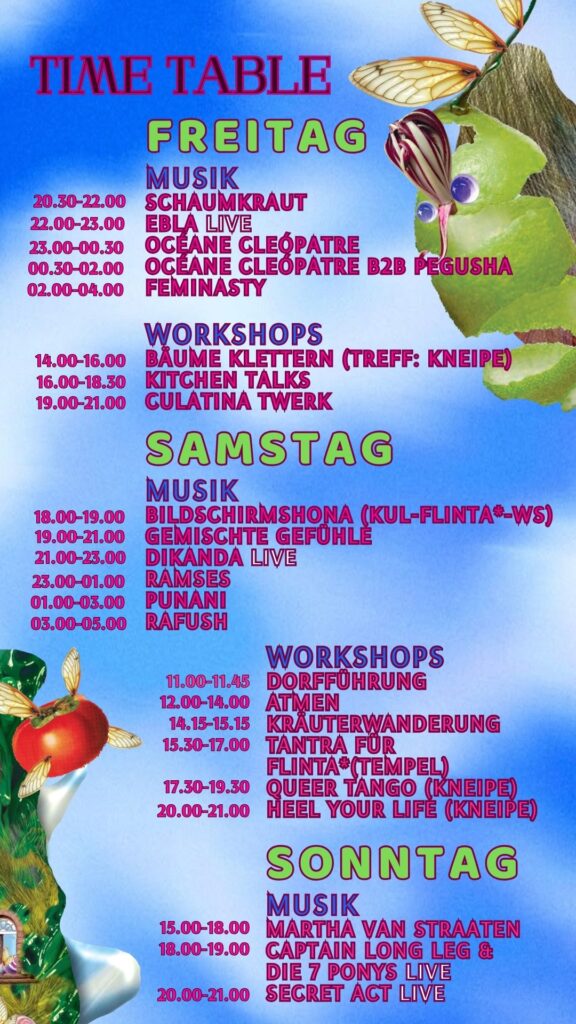 TIME TABLE

FREITAG

MUSIK
20.30-22.00 SCHAUMKRAUT
22.00-23.00 EBLA LIVE
23.00-00.30 OCÉANE CLEÓPATRE
00.30-02.00 OCÉANE CLEÓPATRE B2B PEGUSHA
02.00-04.00 FEMINASTY

WORKSHOPS
14.00-16.00 BÄUME KLETTERN (TREFF: KNEIPE)
16.00-18.30 KITCHEN TALKS
19.00-21.00 CULATINA TWERK

SAMSTAG

MUSIK
18.00-19.00 BILDSCHIRMSHONA (KUL-FLINTA*-WS)
19.00-21.00 GEMISCHTE GEFÜHLE
21.00-23.00 DIKANDA LIVE
23.00-01.00 RAMSES
01.00-03.00 PUNANI
03.00-05.00 RAFUSH

WORKSHOPS
11.00-11.45 DORFFÜHRUNG
12.00-14.00 ATMEN
14.15-15.15 KRÄUTERWANDERUNG
15.30-17.00 TANTRA FÜR FLINTA*(TEMPEL)
17.30-19.30 QUEER TANGO (KNEIPE)
20.00-21.00 HEEL YOUR LIFE (KNEIPE)

SONNTAG

MUSIK
15.00-18.00 MARTHA VAN STRAATEN
18.00-19.00 CAPTAIN LONG LEG & DIE 7 PONYS LIVE
20.00-21.00 SECRET ACT LIVE